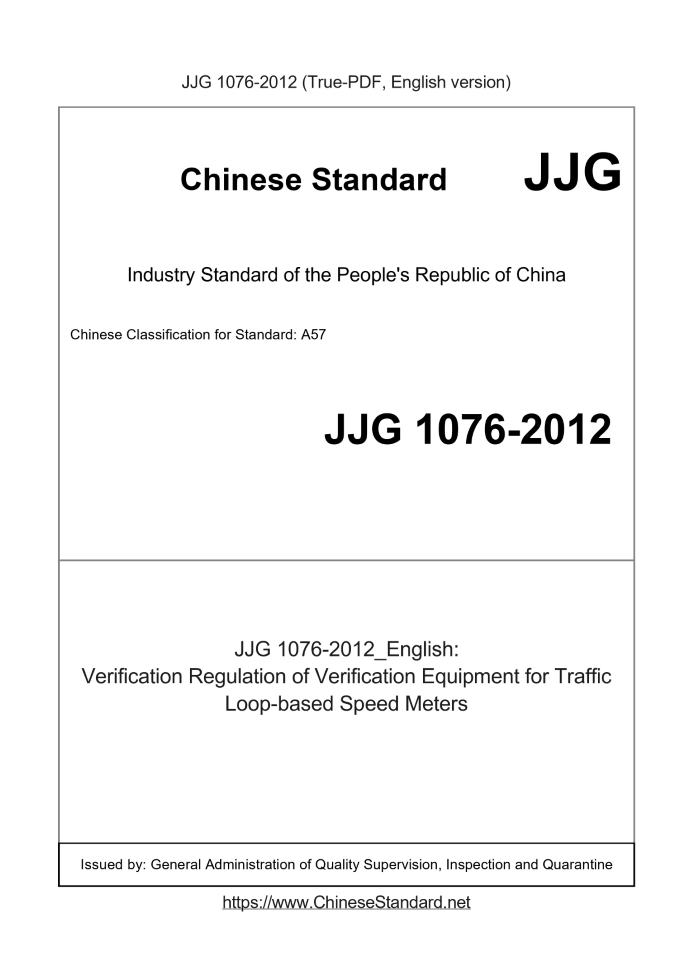 JJG 1076-2012 (True-PDF, English version)

Chinese Standard JJG

Industry Standard of the People's Republic of China

Chinese Classification for Standard: A57

JJG 1076-2012

JJG 1076-2012_English:
Verification Regulation of Verification Equipment for Traffic Loop-based Speed Meters

Issued by: General Administration of Quality Supervision, Inspection and Quarantine

https://www.ChineseStandard.net